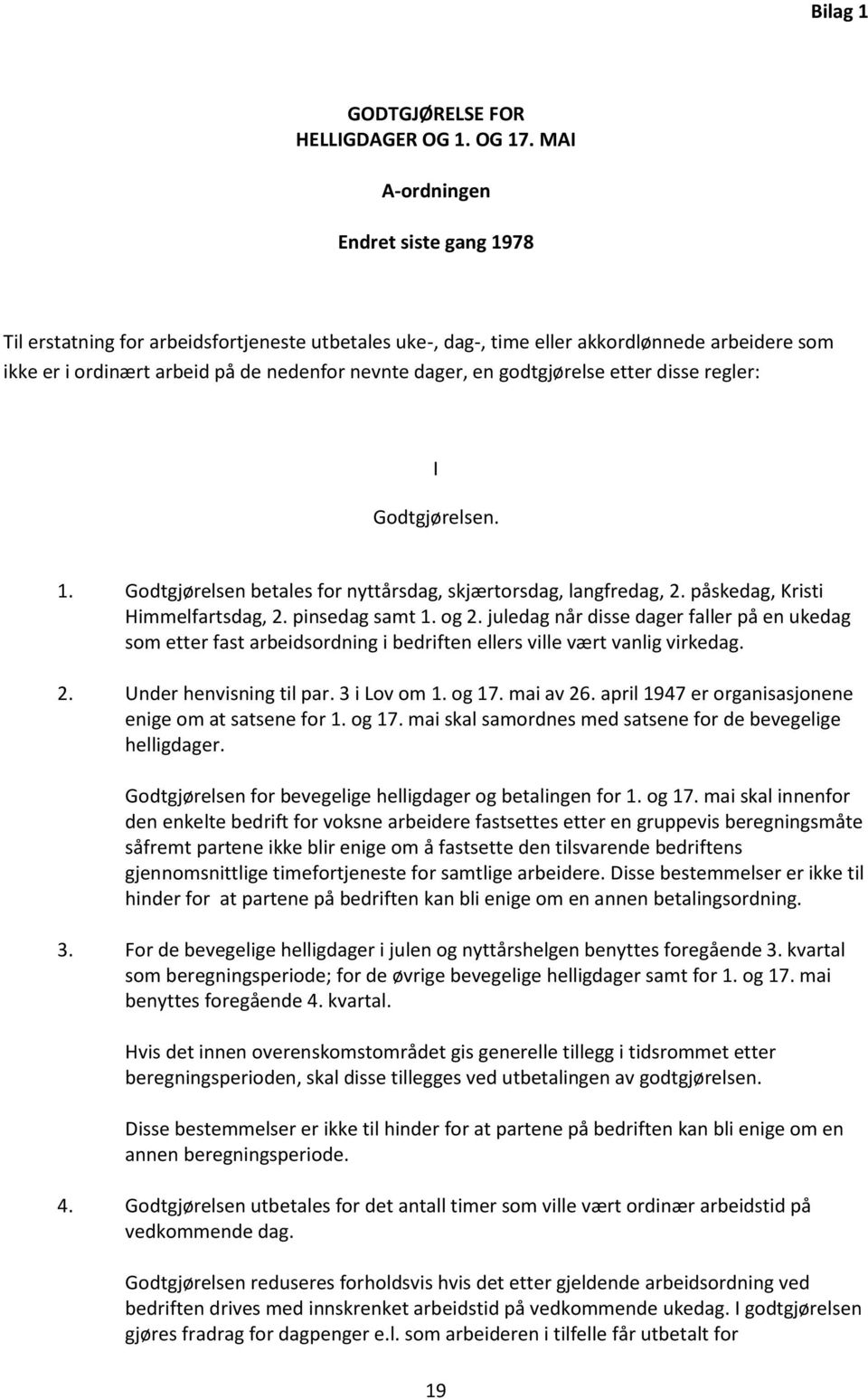 Bilag 1

GODTGJØRELSE FOR
HELLIGDAGER OG 1. OG 17. MAI

A-ordningen

Endret siste gang 1978

Til erstatning for arbeidsfortjeneste utbetales uke-, dag-, time eller akkordlønnede arbeidere som ikke er i ordinært arbeid på de nedenfor nevnte dager, en godtgjørelse etter disse regler:

I

Godtgjørelsen.

1. Godtgjørelsen betales for nyttårsdag, skjærtorsdag, langfredag, 2. påskedag, Kristi Himmelfartsdag, 2. pinsedag samt 1. og 2. juledag når disse dager faller på en ukedag som etter fast arbeidsordning i bedriften ellers ville vært vanlig virkedag.

2. Under henvisning til par. 3 i Lov om 1. og 17. mai av 26. april 1947 er organisasjonene enige om at satsene for 1. og 17. mai skal samordnes med satsene for de bevegelige helligdager.

Godtgjørelsen for bevegelige helligdager og betalingen for 1. og 17. mai skal innenfor den enkelte bedrift for voksne arbeidere fastsettes etter en gruppevis beregningsmåte såfremt partene ikke blir enige om å fastsette den tilsvarende bedriftens gjennomsnittlige timefortjeneste for samtlige arbeidere. Disse bestemmelser er ikke til hinder for at partene på bedriften kan bli enige om en annen betalingsordning.

3. For de bevegelige helligdager i julen og nyttårshelgen benyttes foregående 3. kvartal som beregningsperiode; for de øvrige bevegelige helligdager samt for 1. og 17. mai benyttes foregående 4. kvartal.

Hvis det innen overenskomstområdet gis generelle tillegg i tidsrommet etter beregningsperioden, skal disse tillegges ved utbetalingen av godtgjørelsen.

Disse bestemmelser er ikke til hinder for at partene på bedriften kan bli enige om en annen beregningsperiode.

4. Godtgjørelsen utbetales for det antall timer som ville vært ordinær arbeidstid på vedkommende dag.

Godtgjørelsen reduseres forholdsvis hvis det etter gjeldende arbeidsordning ved bedriften drives med innskrenket arbeidstid på vedkommende ukedag. I godtgjørelsen gjøres fradrag for dagpenger e.l. som arbeideren i tilfelle får utbetalt for

19